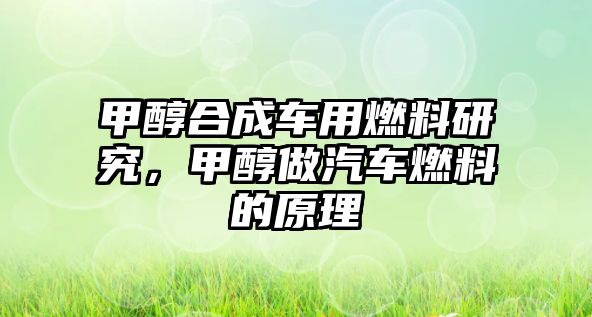 甲醇合成车用燃料研究，甲醇做汽车燃料的原理